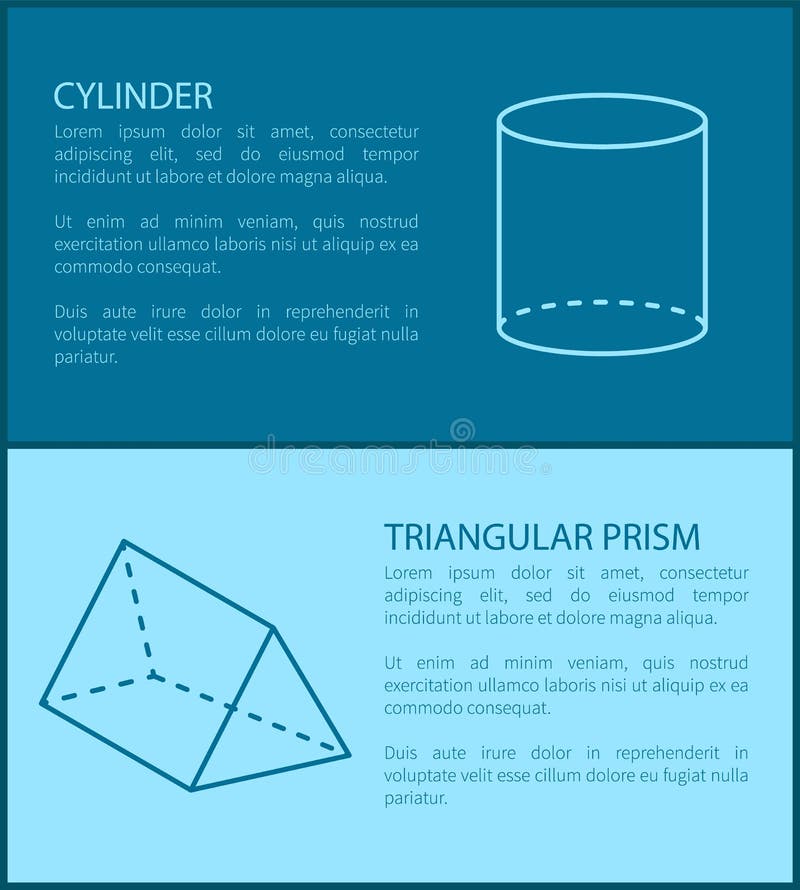 CYLINDER

Lorem ipsum dolor sit amet, consectetur adipiscing elit, sed do eiusmod tempor incididunt ut labore et dolore magna aliqua.

Ut enim ad minim veniam, quis nostrud exercitation ullamco laboris nisi ut aliquip ex ea commodo consequat.

Duis aute irure dolor in reprehenderit in voluptate velit esse cillum dolore eu fugiat nulla pariatur.

dreamstime

TRIANGULAR PRISM

Lorem ipsum dolor sit amet, consectetur adipiscing elit, sed do eiusmod tempor incididunt ut labore et dolore magna aliqua.

Ut enim ad minim veniam, quis nostrud exercitation ullamco laboris nisi ut aliquip ex ea commodo consequat.

Duis aute irure dolor in reprehenderit in voluptate velit esse cillum dolore eu fugiat nulla pariatur.